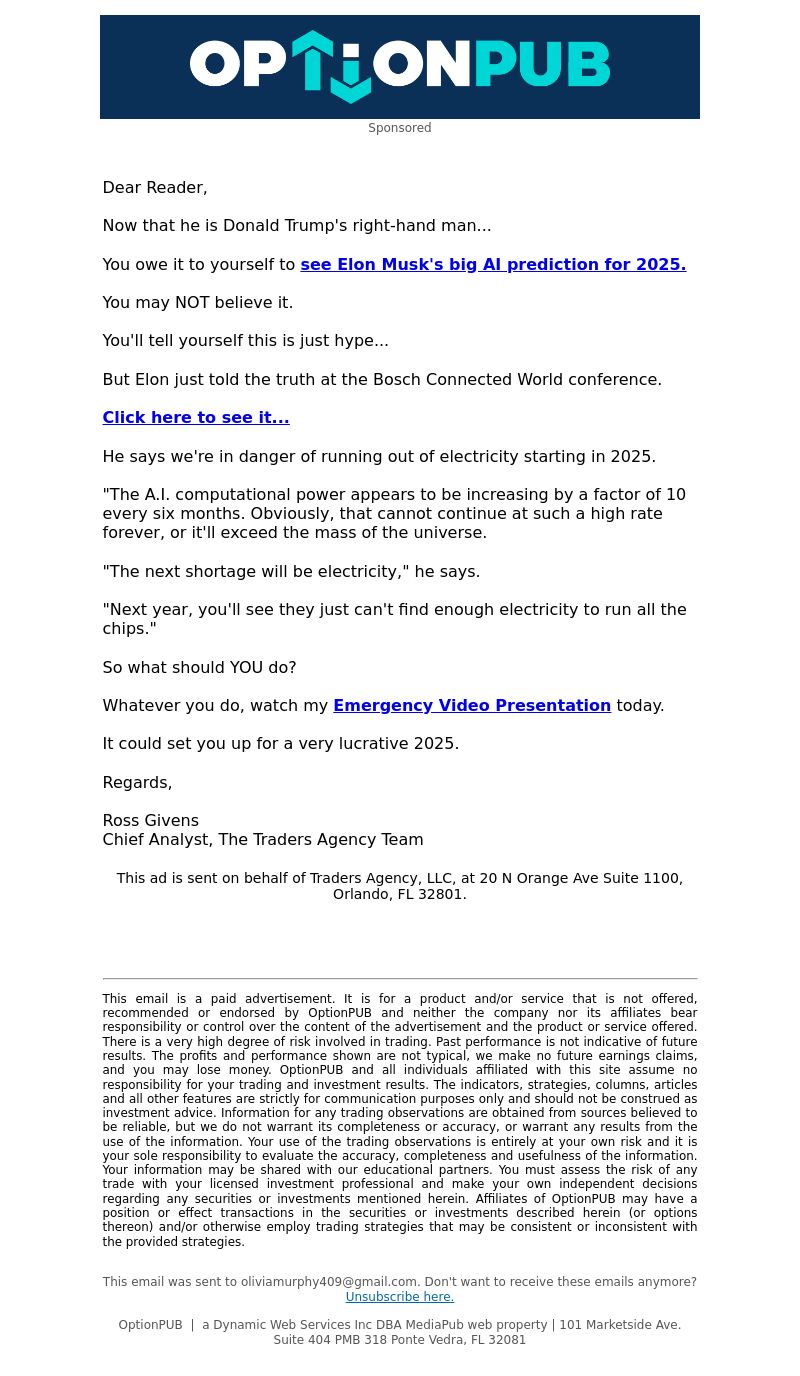 OPTIONPUB

Sponsored

Dear Reader,

Now that he is Donald Trump's right-hand man...

You owe it to yourself to see Elon Musk's big AI prediction for 2025.

You may NOT believe it.

You'll tell yourself this is just hype...

But Elon just told the truth at the Bosch Connected World conference.

Click here to see it...

He says we're in danger of running out of electricity starting in 2025.

"The A.I. computational power appears to be increasing by a factor of 10 every six months. Obviously, that cannot continue at such a high rate forever, or it'll exceed the mass of the universe.

"The next shortage will be electricity," he says.

"Next year, you'll see they just can't find enough electricity to run all the chips."

So what should YOU do?

Whatever you do, watch my Emergency Video Presentation today.

It could set you up for a very lucrative 2025.

Regards,

Ross Givens
Chief Analyst, The Traders Agency Team

This ad is sent on behalf of Traders Agency, LLC, at 20 N Orange Ave Suite 1100, Orlando, FL 32801.

This email is a paid advertisement. It is for a product and/or service that is not offered, recommended or endorsed by OptionPUB and neither the company nor its affiliates bear responsibility or control over the content of the advertisement and the product or service offered. There is a very high degree of risk involved in trading. Past performance is not indicative of future results. The profits and performance shown are not typical, we make no future earnings claims, and you may lose money. OptionPUB and all individuals affiliated with this site assume no responsibility for your trading and investment results. The indicators, strategies, columns, articles and all other features are strictly for communication purposes only and should not be construed as investment advice. Information for any trading observations are obtained from sources believed to be reliable, but we do not warrant its completeness or accuracy, or warrant any results from the use of the information. Your use of the trading observations is entirely at your own risk and it is your sole responsibility to evaluate the accuracy, completeness and usefulness of the information. Your information may be shared with our educational partners. You must assess the risk of any trade with your licensed investment professional and make your own independent decisions regarding any securities or investments mentioned herein. Affiliates of OptionPUB may have a position or effect transactions in the securities or investments described herein (or options thereon) and/or otherwise employ trading strategies that may be consistent or inconsistent with the provided strategies.

This email was sent to oliviamurphy409@gmail.com. Don't want to receive these emails anymore? Unsubscribe here.

OptionPUB | a Dynamic Web Services Inc DBA MediaPub web property | 101 Marketside Ave. Suite 404 PMB 318 Ponte Vedra, FL 32081